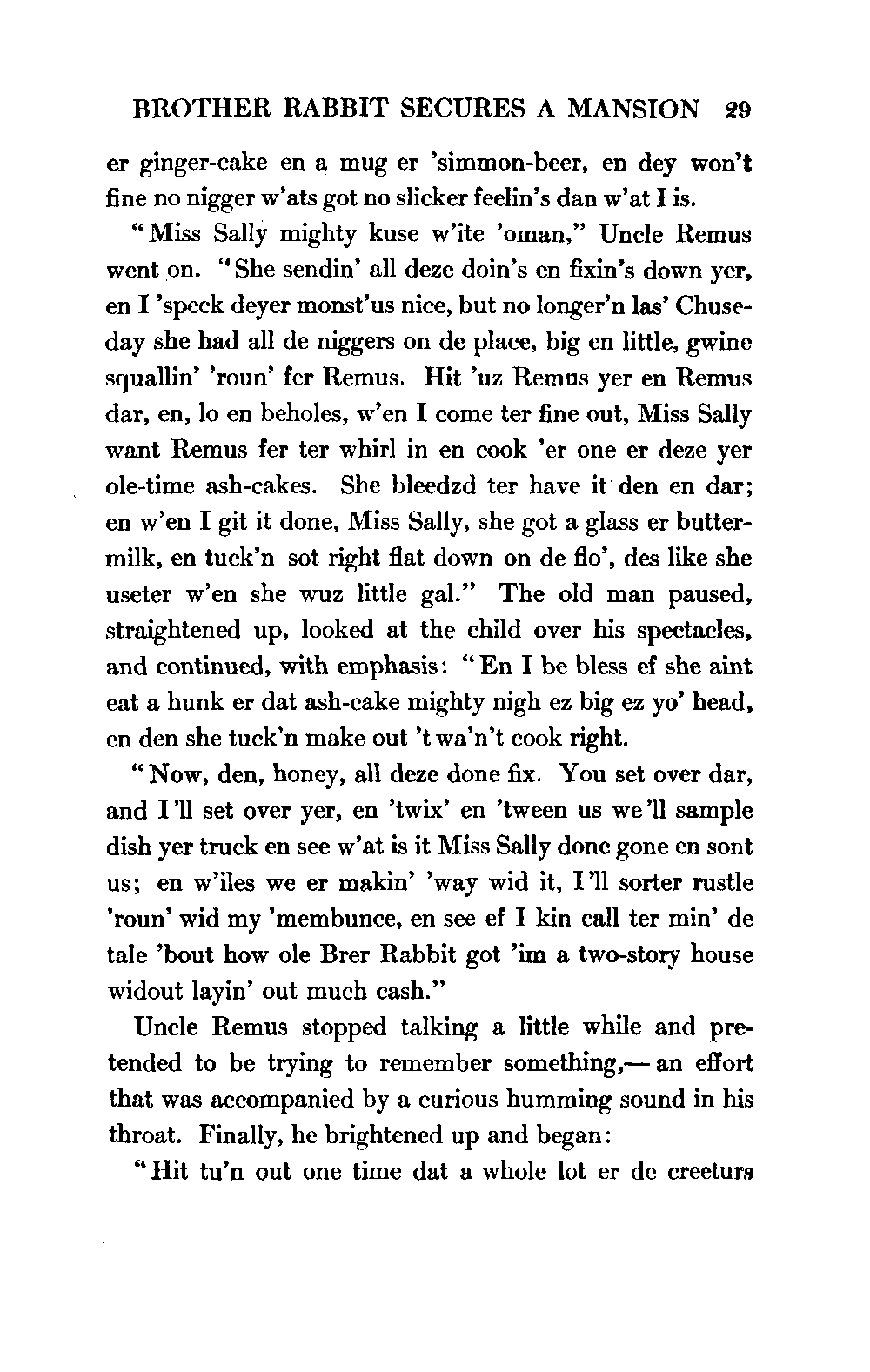 BROTHER RABBIT SECURES A MANSION 29

er ginger-cake en a mug er 'simmon-beer, en dey won't fine no nigger w'ats got no slicker feelin's dan w'at I is.

"Miss Sally mighty kuse w'ite 'oman," Uncle Remus went on. "She sendin' all deze doin's en fixin's down yer, en I 'speck deyer monst'us nice, but no longer'n las' Chuseday she had all de niggers on de place, big en little, gwine squallin' 'roun' fer Remus. Hit 'uz Remus yer en Remus dar, en, lo en beholes, w'en I come ter fine out, Miss Sally want Remus fer ter whirl in en cook 'er one er deze yer ole-time ash-cakes. She bleedzd ter have it den en dar; en w'en I git it done, Miss Sally, she got a glass er buttermilk, en tuck'n sot right flat down on de flo', des like she useter w'en she wuz little gal." The old man paused, straightened up, looked at the child over his spectacles, and continued, with emphasis: "En I be bless ef she aint eat a hunk er dat ash-cake mighty nigh ez big ez yo' head, en den she tuck'n make out 't wa'n't cook right.

"Now, den, honey, all deze done fix. You set over dar, and I'll set over yer, en 'twix' en 'tween us we'll sample dish yer truck en see w'at is it Miss Sally done gone en sont us; en w'iles we er makin' 'way wid it, I'll sorter rustle 'roun' wid my 'membunce, en see ef I kin call ter min' de tale 'bout how ole Brer Rabbit got 'im a two-story house widout layin' out much cash."

Uncle Remus stopped talking a little while and pretended to be trying to remember something,— an effort that was accompanied by a curious humming sound in his throat. Finally, he brightened up and began:

"Hit tu'n out one time dat a whole lot er de creeturs